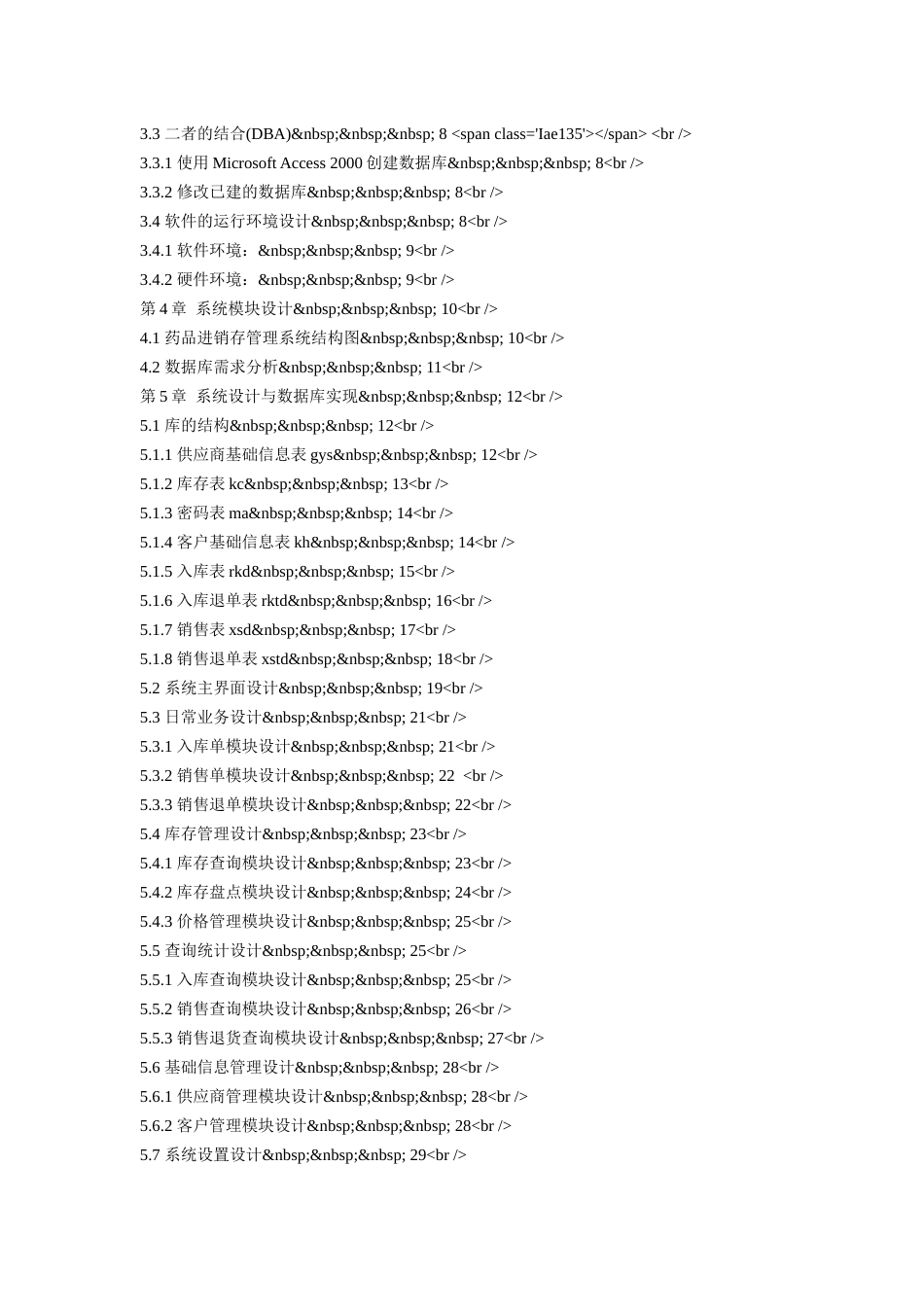 3.3 二者的结合(DBA)&nbsp;&nbsp;&nbsp; 8 <span class='Iae135'></span> <br />

3.3.1 使用 Microsoft Access 2000 创建数据库&nbsp;&nbsp;&nbsp; 8<br />

3.3.2 修改已建的数据库&nbsp;&nbsp;&nbsp; 8<br />

3.4 软件的运行环境设计&nbsp;&nbsp;&nbsp; 8<br />

3.4.1 软件环境：&nbsp;&nbsp;&nbsp; 9<br />

3.4.2 硬件环境：&nbsp;&nbsp;&nbsp; 9<br />

第 4 章 系统模块设计&nbsp;&nbsp;&nbsp; 10<br />

4.1 药品进销存管理系统结构图&nbsp;&nbsp;&nbsp; 10<br />

4.2 数据库需求分析&nbsp;&nbsp;&nbsp; 11<br />

第 5 章 系统设计与数据库实现&nbsp;&nbsp;&nbsp; 12<br />

5.1 库的结构&nbsp;&nbsp;&nbsp; 12<br />

5.1.1 供应商基础信息表 gys&nbsp;&nbsp;&nbsp; 12<br />

5.1.2 库存表 kc&nbsp;&nbsp;&nbsp; 13<br />

5.1.3 密码表 ma&nbsp;&nbsp;&nbsp; 14<br />

5.1.4 客户基础信息表 kh&nbsp;&nbsp;&nbsp; 14<br />

5.1.5 入库表 rkd&nbsp;&nbsp;&nbsp; 15<br />

5.1.6 入库退单表 rktd&nbsp;&nbsp;&nbsp; 16<br />

5.1.7 销售表 xsd&nbsp;&nbsp;&nbsp; 17<br />

5.1.8 销售退单表 xstd&nbsp;&nbsp;&nbsp; 18<br />

5.2 系统主界面设计&nbsp;&nbsp;&nbsp; 19<br />

5.3 日常业务设计&nbsp;&nbsp;&nbsp; 21<br />

5.3.1 入库单模块设计&nbsp;&nbsp;&nbsp; 21<br />

5.3.2 销售单模块设计&nbsp;&nbsp;&nbsp; 22 <br />

5.3.3 销售退单模块设计&nbsp;&nbsp;&nbsp; 22<br />

5.4 库存管理设计&nbsp;&nbsp;&nbsp; 23<br />

5.4.1 库存查询模块设计&nbsp;&nbsp;&nbsp; 23<br />

5.4.2 库存盘点模块设计&nbsp;&nbsp;&nbsp; 24<br />

5.4.3 价格管理模块设计&nbsp;&nbsp;&nbsp; 25<br />

5.5 查询统计设计&nbsp;&nbsp;&nbsp; 25<br />

5.5.1 入库查询模块设计&nbsp;&nbsp;&nbsp; 25<br />

5.5.2 销售查询模块设计&nbsp;&nbsp;&nbsp; 26<br />

5.5.3 销售退货查询模块设计&nbsp;&nbsp;&nbsp; 27<br />

5.6 基础信息管理设计&nbsp;&nbsp;&nbsp; 28<br />

5.6.1 供应商管理模块设计&nbsp;&nbsp;&nbsp; 28<br />

5.6.2 客户管理模块设计&nbsp;&nbsp;&nbsp; 28<br />

5.7 系统设置设计&nbsp;&nbsp;&nbsp; 29<br />